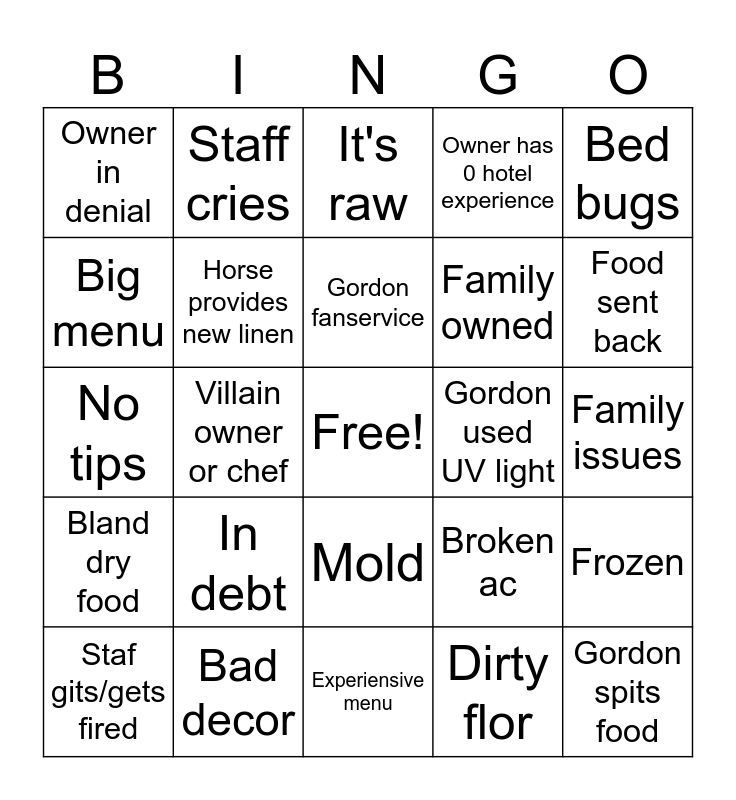 | B | I | N | G | O |
|---|---|---|---|---|
| Owner in denial | Staff cries | It's raw | Owner has 0 hotel experience | Bed bugs |
| Big menu | Horse provides new linen | Gordon fanservice | Family owned | Food sent back |
| No tips | Villain owner or chef | Free! | Gordon used UV light | Family issues |
| Bland dry food | In debt | Mold | Broken ac | Frozen |
| Staf gits/gets fired | Bad decor | Experiensive menu | Dirty flor | Gordon spits food |